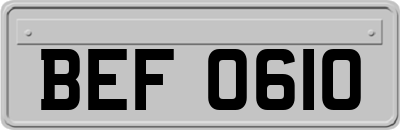 BEF 0610